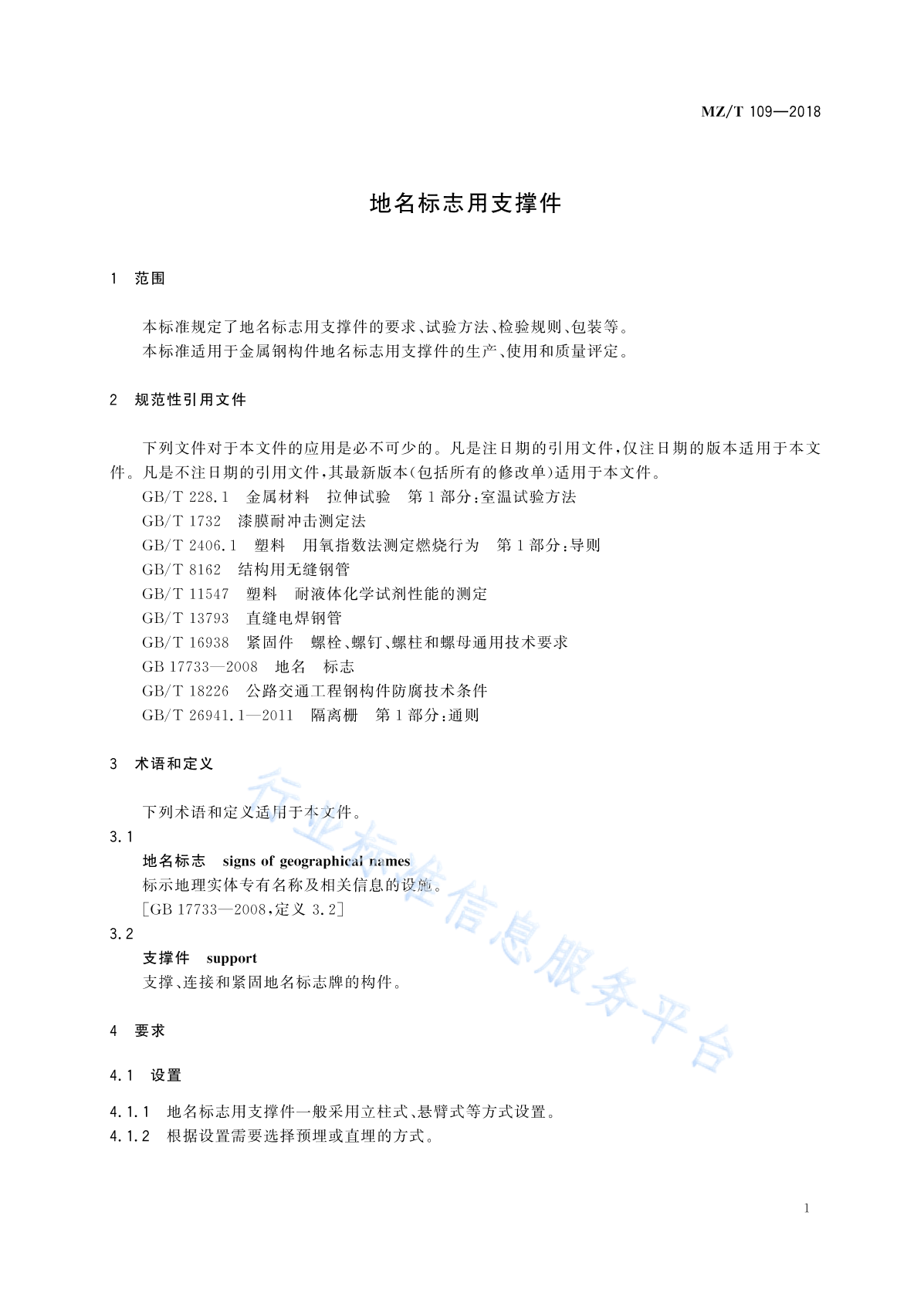 MZ/T 109—2018

地名标志用支撑件

1 范围

本标准规定了地名标志用支撑件的要求、试验方法、检验规则、包装等。
本标准适用于金属钢构件地名标志用支撑件的生产、使用和质量评定。

2 规范性引用文件

下列文件对于本文件的应用是必不可少的。凡是注日期的引用文件，仅注日期的版本适用于本文件。凡是不注日期的引用文件，其最新版本(包括所有的修改单)适用于本文件。
GB/T 228.1 金属材料 拉伸试验 第1部分：室温试验方法
GB/T 1732 漆膜耐冲击测定法
GB/T 2406.1 塑料 用氧指数法测定燃烧行为 第1部分：导则
GB/T 8162 结构用无缝钢管
GB/T 11547 塑料 耐液体化学试剂性能的测定
GB/T 13793 直缝电焊钢管
GB/T 16938 紧固件 螺栓、螺钉、螺柱和螺母通用技术要求
GB 17733—2008 地名 标志
GB/T 18226 公路交通工程钢构件防腐技术条件
GB/T 26941.1—2011 隔离栅 第1部分：通则

3 术语和定义

下列术语和定义适用于本文件。
3.1
地名标志 signs of geographical names
标示地理实体专有名称及相关信息的设施。
[GB 17733—2008，定义 3.2]
3.2
支撑件 support
支撑、连接和紧固地名标志牌的构件。

4 要求

4.1 设置

4.1.1 地名标志用支撑件一般采用立柱式、悬臂式等方式设置。
4.1.2 根据设置需要选择预埋或直埋的方式。

行业标准信息服务平台

1